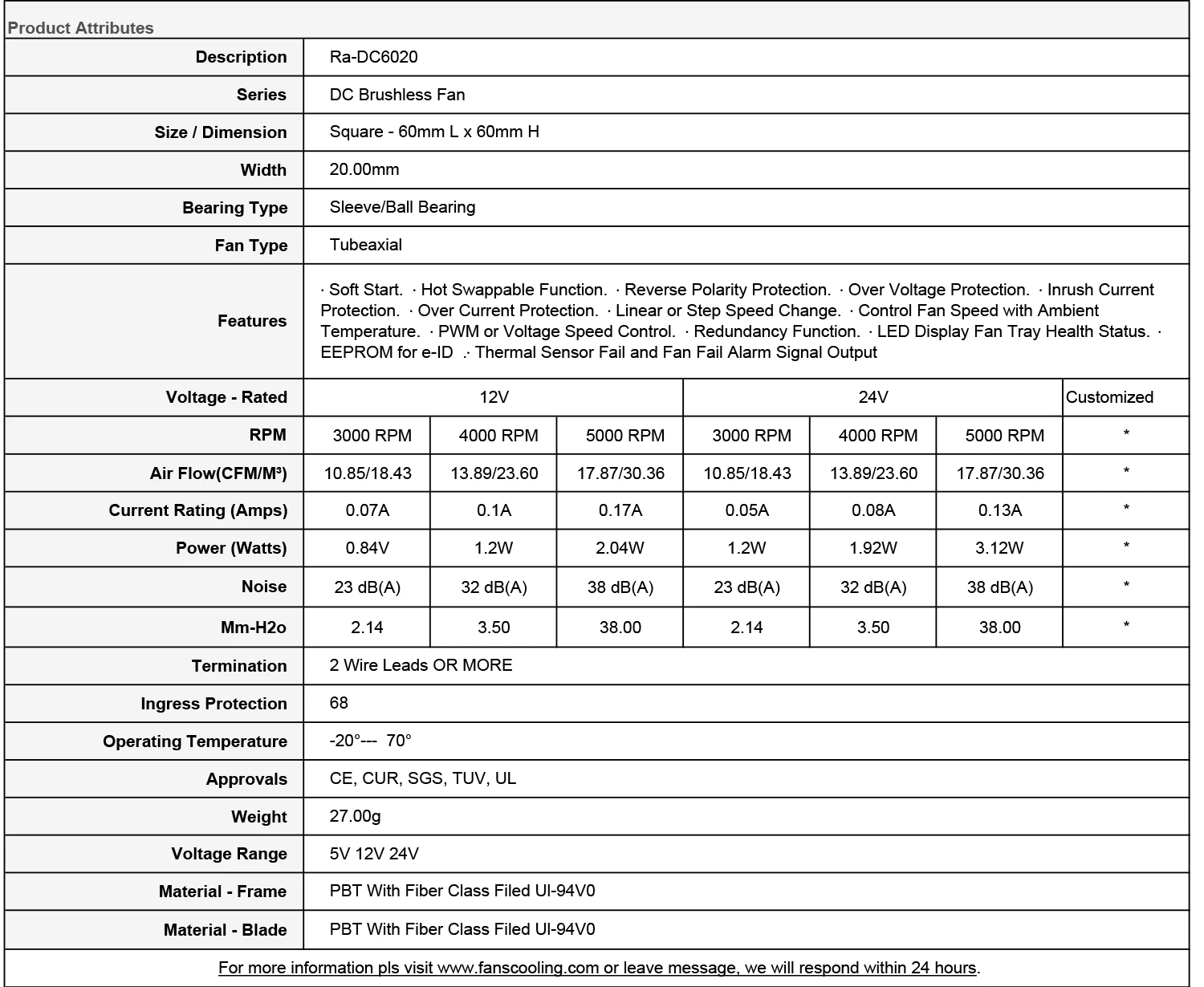 Product Attributes

| Description | Ra-DC6020 | | | | | | |
|---|---|---|---|---|---|---|---|
| Series | DC Brushless Fan | | | | | | |
| Size / Dimension | Square - 60mm L x 60mm H | | | | | | |
| Width | 20.00mm | | | | | | |
| Bearing Type | Sleeve/Ball Bearing | | | | | | |
| Fan Type | Tubeaxial | | | | | | |
| Features | · Soft Start. · Hot Swappable Function. · Reverse Polarity Protection. · Over Voltage Protection. · Inrush Current Protection. · Over Current Protection. · Linear or Step Speed Change. · Control Fan Speed with Ambient Temperature. · PWM or Voltage Speed Control. · Redundancy Function. · LED Display Fan Tray Health Status. · EEPROM for e-ID .· Thermal Sensor Fail and Fan Fail Alarm Signal Output | | | | | | |
| Voltage - Rated | 12V | | | 24V | | | Customized |
| RPM | 3000 RPM | 4000 RPM | 5000 RPM | 3000 RPM | 4000 RPM | 5000 RPM | * |
| Air Flow(CFM/M³) | 10.85/18.43 | 13.89/23.60 | 17.87/30.36 | 10.85/18.43 | 13.89/23.60 | 17.87/30.36 | * |
| Current Rating (Amps) | 0.07A | 0.1A | 0.17A | 0.05A | 0.08A | 0.13A | * |
| Power (Watts) | 0.84V | 1.2W | 2.04W | 1.2W | 1.92W | 3.12W | * |
| Noise | 23 dB(A) | 32 dB(A) | 38 dB(A) | 23 dB(A) | 32 dB(A) | 38 dB(A) | * |
| Mm-H2o | 2.14 | 3.50 | 38.00 | 2.14 | 3.50 | 38.00 | * |
| Termination | 2 Wire Leads OR MORE | | | | | | |
| Ingress Protection | 68 | | | | | | |
| Operating Temperature | -20°--- 70° | | | | | | |
| Approvals | CE, CUR, SGS, TUV, UL | | | | | | |
| Weight | 27.00g | | | | | | |
| Voltage Range | 5V 12V 24V | | | | | | |
| Material - Frame | PBT With Fiber Class Filed Ul-94V0 | | | | | | |
| Material - Blade | PBT With Fiber Class Filed Ul-94V0 | | | | | | |

For more information pls visit www.fanscooling.com or leave message, we will respond within 24 hours.